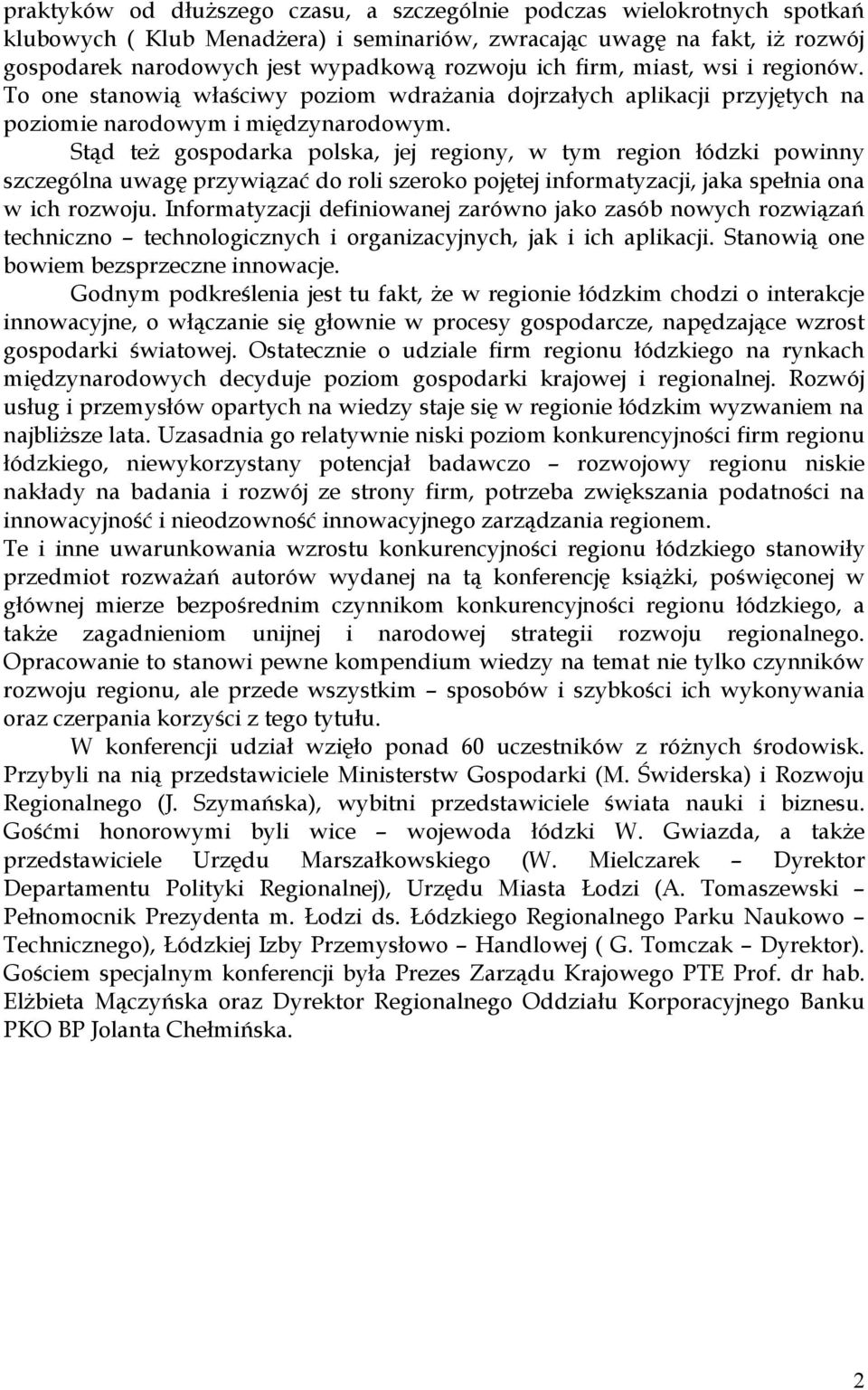 praktyków od dłuższego czasu, a szczególnie podczas wielokrotnych spotkań klubowych ( Klub Menadżera) i seminariów, zwracając uwagę na fakt, iż rozwój gospodarek narodowych jest wypadkową rozwoju ich firm, miast, wsi i regionów. To one stanowią właściwy poziom wdrażania dojrzałych aplikacji przyjętych na poziomie narodowym i międzynarodowym.

Stąd też gospodarka polska, jej regiony, w tym region łódzki powinny szczególna uwagę przywiązać do roli szeroko pojętej informatyzacji, jaka spełnia ona w ich rozwoju. Informatyzacji definiowanej zarówno jako zasób nowych rozwiązań techniczno – technologicznych i organizacyjnych, jak i ich aplikacji. Stanowią one bowiem bezsprzeczne innowacje.

Godnym podkreślenia jest tu fakt, że w regionie łódzkim chodzi o interakcje innowacyjne, o włączanie się głownie w procesy gospodarcze, napędzające wzrost gospodarki światowej. Ostatecznie o udziale firm regionu łódzkiego na rynkach międzynarodowych decyduje poziom gospodarki krajowej i regionalnej. Rozwój usług i przemysłów opartych na wiedzy staje się w regionie łódzkim wyzwaniem na najbliższe lata. Uzasadnia go relatywnie niski poziom konkurencyjności firm regionu łódzkiego, niewykorzystany potencjał badawczo – rozwojowy regionu niskie nakłady na badania i rozwój ze strony firm, potrzeba zwiększania podatności na innowacyjność i nieodzowność innowacyjnego zarządzania regionem.

Te i inne uwarunkowania wzrostu konkurencyjności regionu łódzkiego stanowiły przedmiot rozważań autorów wydanej na tą konferencję książki, poświęconej w głównej mierze bezpośrednim czynnikom konkurencyjności regionu łódzkiego, a także zagadnieniom unijnej i narodowej strategii rozwoju regionalnego. Opracowanie to stanowi pewne kompendium wiedzy na temat nie tylko czynników rozwoju regionu, ale przede wszystkim – sposobów i szybkości ich wykonywania oraz czerpania korzyści z tego tytułu.

W konferencji udział wzięło ponad 60 uczestników z różnych środowisk. Przybyli na nią przedstawiciele Ministerstw Gospodarki (M. Świderska) i Rozwoju Regionalnego (J. Szymańska), wybitni przedstawiciele świata nauki i biznesu. Gośćmi honorowymi byli wice – wojewoda łódzki W. Gwiazda, a także przedstawiciele Urzędu Marszałkowskiego (W. Mielczarek – Dyrektor Departamentu Polityki Regionalnej), Urzędu Miasta Łodzi (A. Tomaszewski – Pełnomocnik Prezydenta m. Łodzi ds. Łódzkiego Regionalnego Parku Naukowo – Technicznego), Łódzkiej Izby Przemysłowo – Handlowej ( G. Tomczak – Dyrektor). Gościem specjalnym konferencji była Prezes Zarządu Krajowego PTE Prof. dr hab. Elżbieta Mączyńska oraz Dyrektor Regionalnego Oddziału Korporacyjnego Banku PKO BP Jolanta Chełmińska.

2